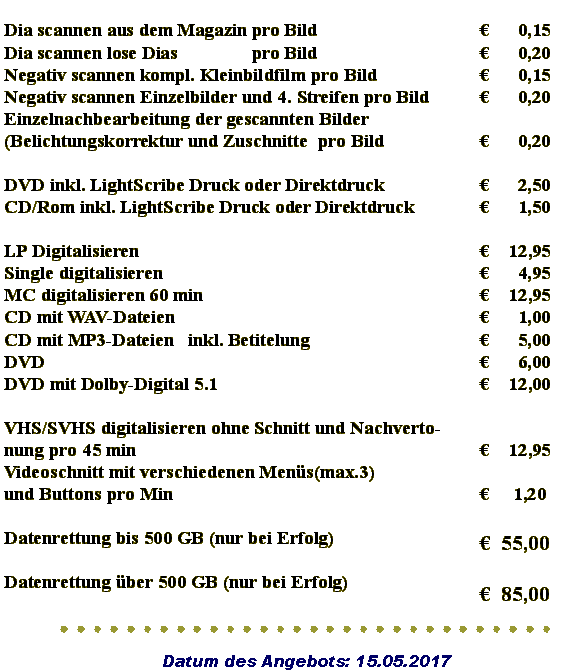 Dia scannen aus dem Magazin pro Bild € 0,15
Dia scannen lose Dias pro Bild € 0,20
Negativ scannen kompl. Kleinbildfilm pro Bild € 0,15
Negativ scannen Einzelbilder und 4. Streifen pro Bild € 0,20
Einzelnachbearbeitung der gescannten Bilder
(Belichtungskorrektur und Zuschnitte pro Bild € 0,20

DVD inkl. LightScribe Druck oder Direktdruck € 2,50
CD/Rom inkl. LightScribe Druck oder Direktdruck € 1,50

LP Digitalisieren € 12,95
Single digitalisieren € 4,95
MC digitalisieren 60 min € 12,95
CD mit WAV-Dateien € 1,00
CD mit MP3-Dateien inkl. Betitelung € 5,00
DVD € 6,00
DVD mit Dolby-Digital 5.1 € 12,00

VHS/SVHS digitalisieren ohne Schnitt und Nachvertonung pro 45 min € 12,95
Videoschnitt mit verschiedenen Menüs(max.3)
und Buttons pro Min € 1,20

Datenrettung bis 500 GB (nur bei Erfolg) € 55,00

Datenrettung über 500 GB (nur bei Erfolg) € 85,00

Datum des Angebots: 15.05.2017